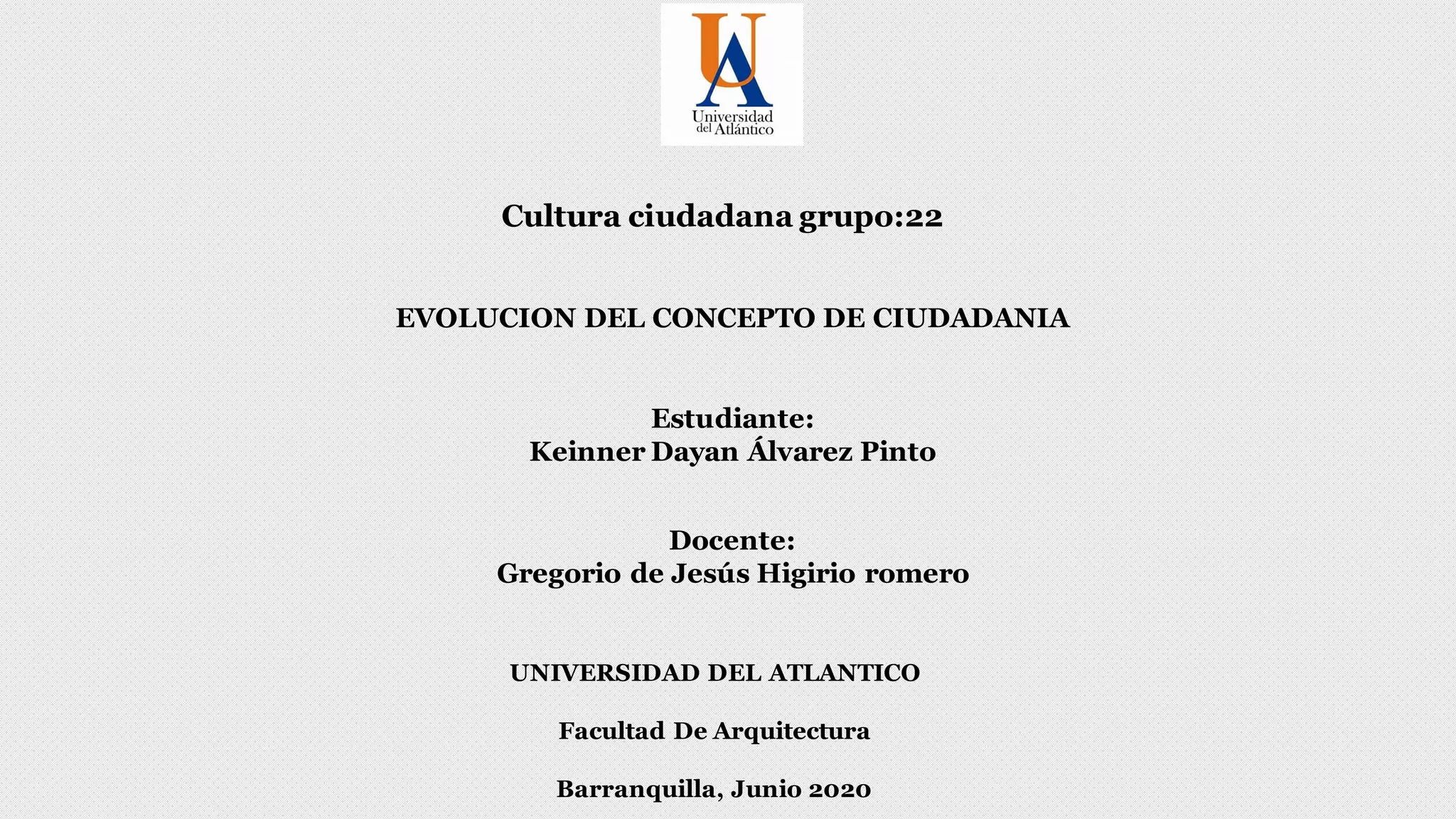 UA
Universidad del Atlántico

Cultura ciudadana grupo:22

EVOLUCION DEL CONCEPTO DE CIUDADANIA

Estudiante:
Keinner Dayan Álvarez Pinto

Docente:
Gregorio de Jesús Higirio romero

UNIVERSIDAD DEL ATLANTICO

Facultad De Arquitectura

Barranquilla, Junio 2020